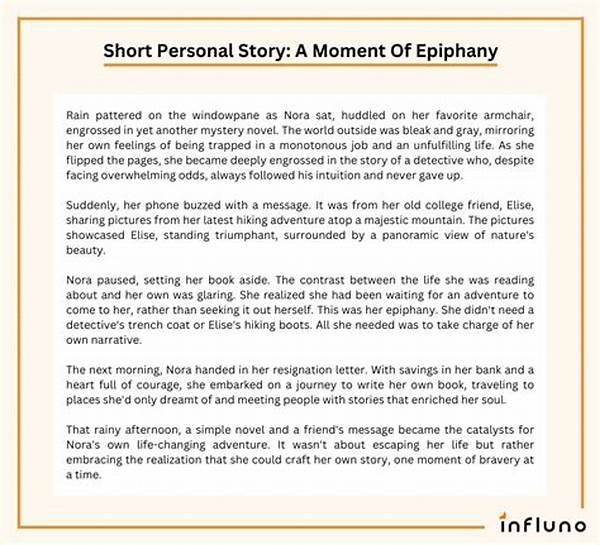 Short Personal Story: A Moment Of Epiphany

Rain pattered on the windowpane as Nora sat, huddled on her favorite armchair, engrossed in yet another mystery novel. The world outside was bleak and gray, mirroring her own feelings of being trapped in a monotonous job and an unfulfilling life. As she flipped the pages, she became deeply engrossed in the story of a detective who, despite facing overwhelming odds, always followed his intuition and never gave up.

Suddenly, her phone buzzed with a message. It was from her old college friend, Elise, sharing pictures from her latest hiking adventure atop a majestic mountain. The pictures showcased Elise, standing triumphant, surrounded by a panoramic view of nature's beauty.

Nora paused, setting her book aside. The contrast between the life she was reading about and her own was glaring. She realized she had been waiting for an adventure to come to her, rather than seeking it out herself. This was her epiphany. She didn't need a detective's trench coat or Elise's hiking boots. All she needed was to take charge of her own narrative.

The next morning, Nora handed in her resignation letter. With savings in her bank and a heart full of courage, she embarked on a journey to write her own book, traveling to places she'd only dreamt of and meeting people with stories that enriched her soul.

That rainy afternoon, a simple novel and a friend's message became the catalysts for Nora's own life-changing adventure. It wasn't about escaping her life but rather embracing the realization that she could craft her own story, one moment of bravery at a time.

influno